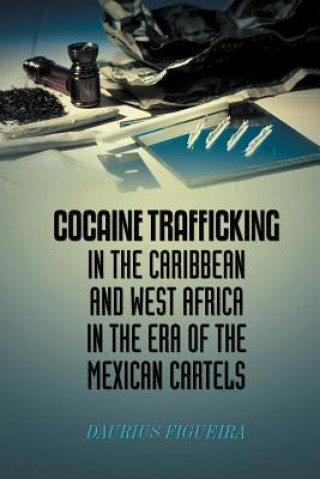 COCAINE TRAFFICKING
IN THE CARIBBEAN
AND WEST AFRICA
IN THE ERA OF THE
MEXICAN CARTELS

DAURIUS FIGUEIRA